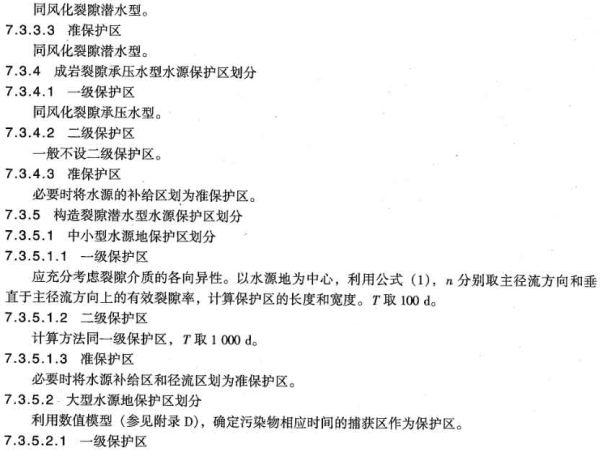 同风化裂隙潜水型。

7.3.3.3 准保护区

同风化裂隙潜水型。

7.3.4 成岩裂隙承压水型水源保护区划分

7.3.4.1 一级保护区

同风化裂隙承压水型。

7.3.4.2 二级保护区

一般不设二级保护区。

7.3.4.3 准保护区

必要时将水源的补给区划为准保护区。

7.3.5 构造裂隙潜水型水源保护区划分

7.3.5.1 中小型水源地保护区划分

7.3.5.1.1 一级保护区

应充分考虑裂隙介质的各向异性。以水源地为中心，利用公式（1），$n$ 分别取主径流方向和垂直于主径流方向上的有效裂隙率，计算保护区的长度和宽度。$T$ 取 100 d。

7.3.5.1.2 二级保护区

计算方法同一级保护区，$T$ 取 1 000 d。

7.3.5.1.3 准保护区

必要时将水源补给区和径流区划为准保护区。

7.3.5.2 大型水源地保护区划分

利用数值模型（参见附录 D），确定污染物相应时间的捕获区作为保护区。

7.3.5.2.1 一级保护区